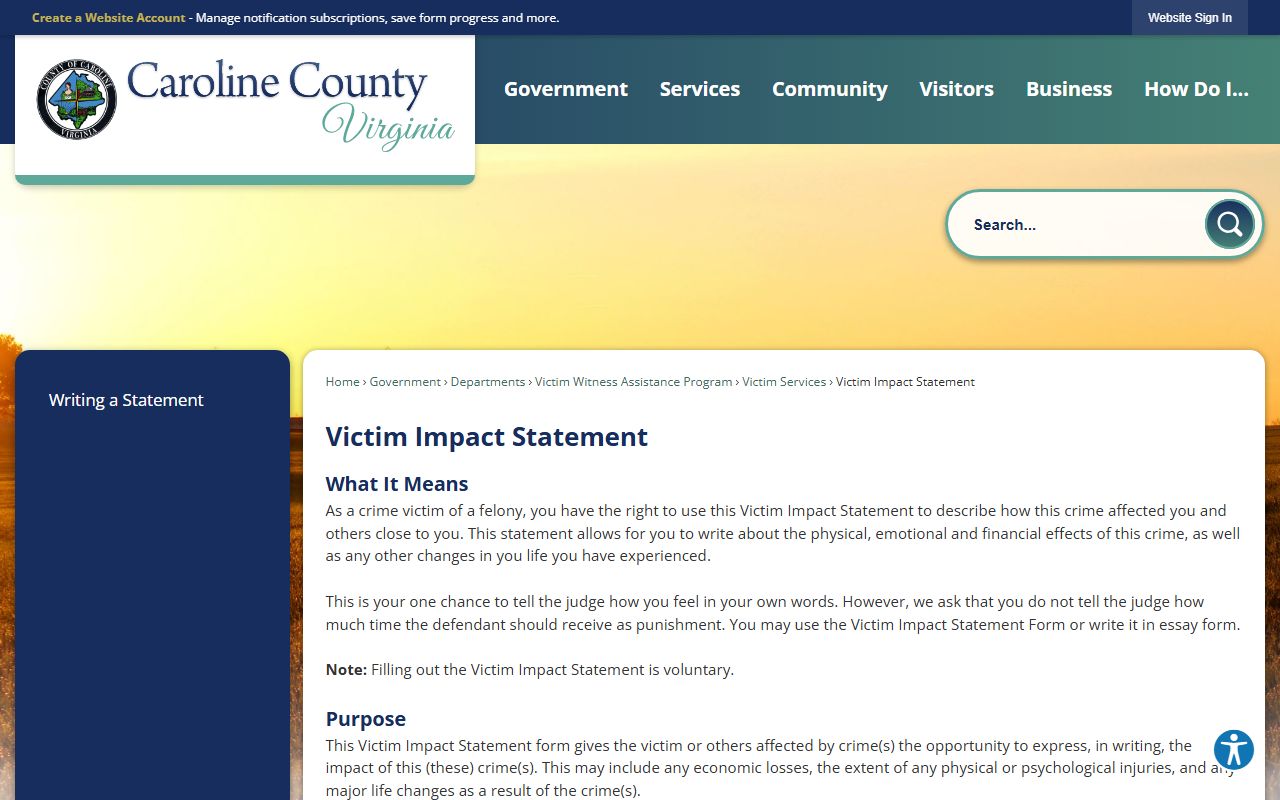 Create a Website Account - Manage notification subscriptions, save form progress and more.

Website Sign In

COUNTY OF CAROLINE VIRGINIA

Caroline County Virginia

Government Services Community Visitors Business How Do I...

Search...

Writing a Statement

Home › Government › Departments › Victim Witness Assistance Program › Victim Services › Victim Impact Statement

Victim Impact Statement

What It Means

As a crime victim of a felony, you have the right to use this Victim Impact Statement to describe how this crime affected you and others close to you. This statement allows for you to write about the physical, emotional and financial effects of this crime, as well as any other changes in you life you have experienced.

This is your one chance to tell the judge how you feel in your own words. However, we ask that you do not tell the judge how much time the defendant should receive as punishment. You may use the Victim Impact Statement Form or write it in essay form.

Note: Filling out the Victim Impact Statement is voluntary.

Purpose

This Victim Impact Statement form gives the victim or others affected by crime(s) the opportunity to express, in writing, the impact of this (these) crime(s). This may include any economic losses, the extent of any physical or psychological injuries, and any major life changes as a result of the crime(s).